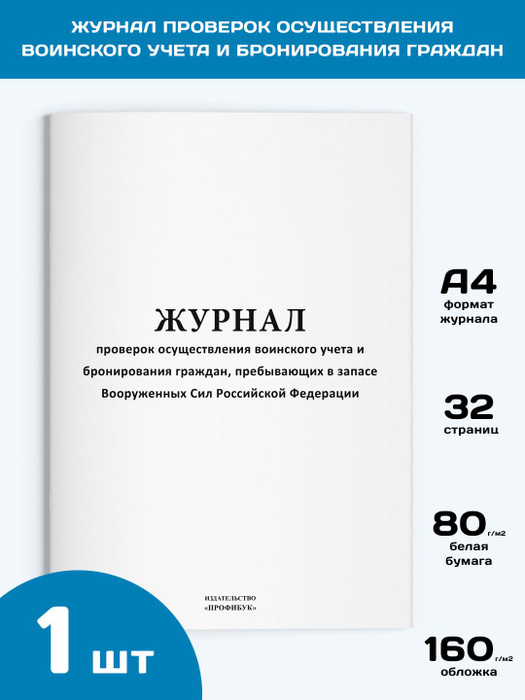 ЖУРНАЛ ПРОВЕРОК ОСУЩЕСТВЛЕНИЯ ВОИНСКОГО УЧЕТА И БРОНИРОВАНИЯ ГРАЖДАН

ЖУРНАЛ

проверок осуществления воинского учета и бронирования граждан, пребывающих в запасе Вооруженных Сил Российской Федерации

ИЗДАТЕЛЬСТВО «ПРОФИБУК»

А4 формат журнала

32 страниц

80 г/м2 белая бумага

160 г/м2 обложка

1 шт